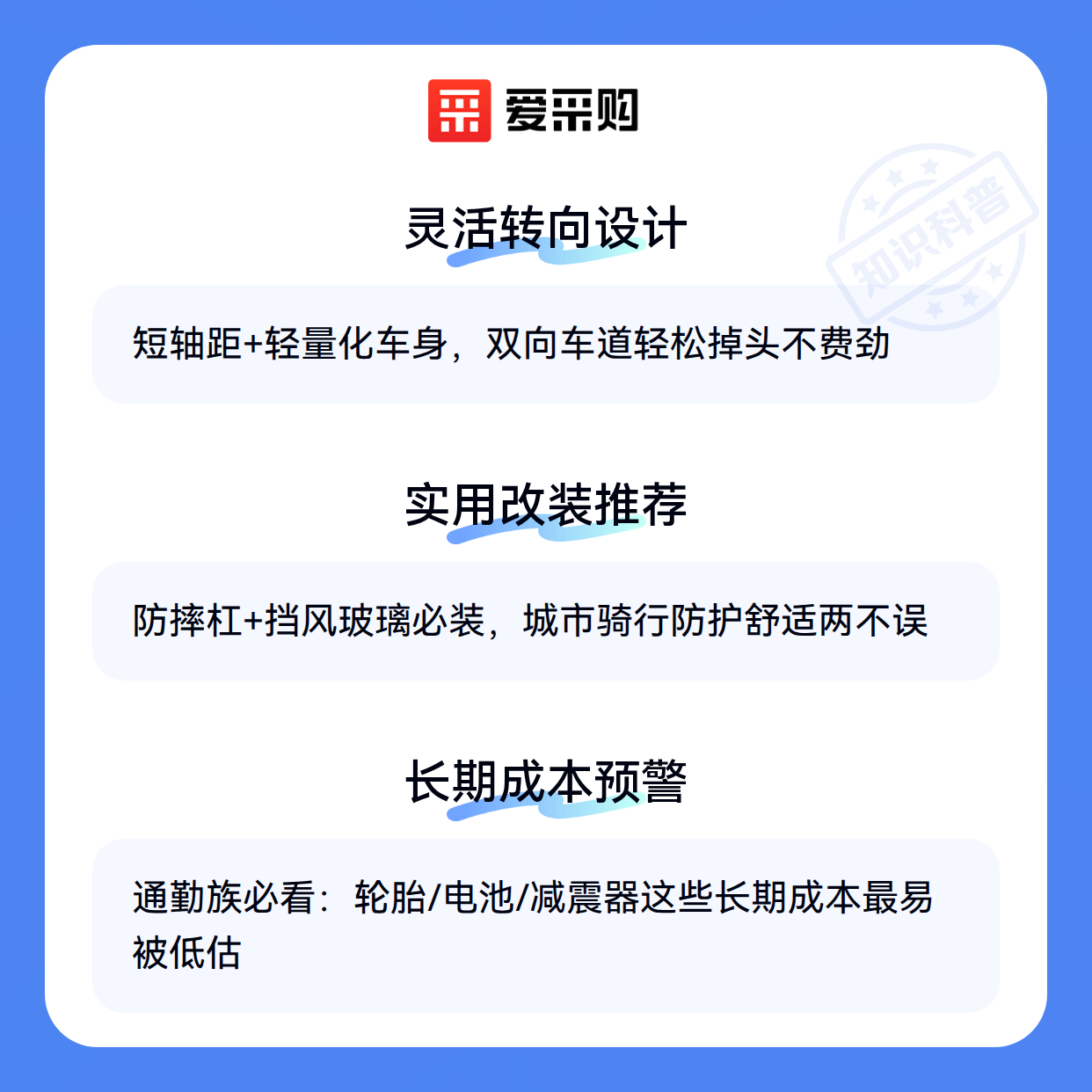 爱采购

灵活转向设计

短轴距+轻量化车身，双向车道轻松掉头不费劲

实用改装推荐

防摔杠+挡风玻璃必装，城市骑行防护舒适两不误

长期成本预警

通勤族必看：轮胎/电池/减震器这些长期成本最易被低估

知识科普